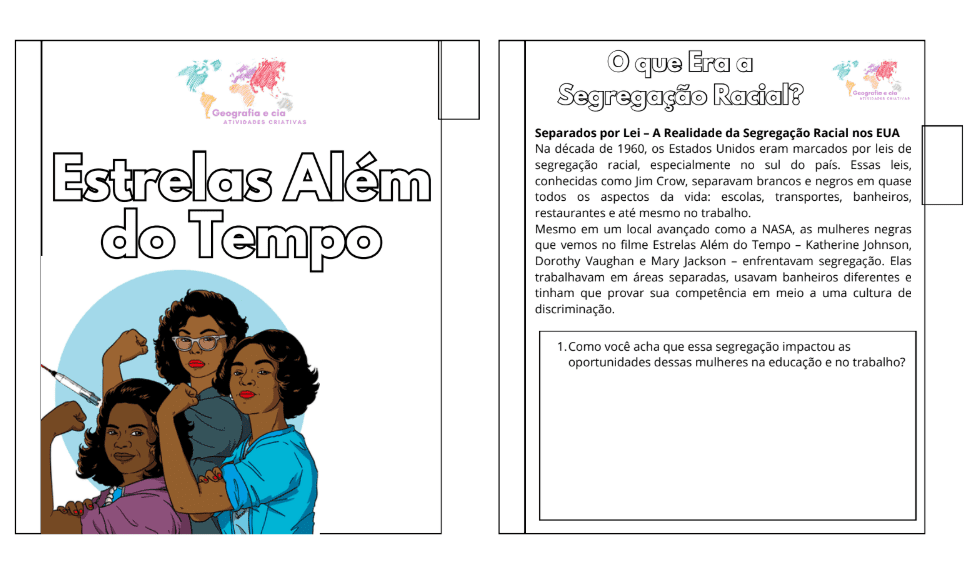 Geografia e cia
ATIVIDADES CRIATIVAS

Estrelas Além do Tempo

O que Era a Segregação Racial?

Geografia e cia
ATIVIDADES CRIATIVAS

Separados por Lei – A Realidade da Segregação Racial nos EUA

Na década de 1960, os Estados Unidos eram marcados por leis de segregação racial, especialmente no sul do país. Essas leis, conhecidas como Jim Crow, separavam brancos e negros em quase todos os aspectos da vida: escolas, transportes, banheiros, restaurantes e até mesmo no trabalho.

Mesmo em um local avançado como a NASA, as mulheres negras que vemos no filme Estrelas Além do Tempo – Katherine Johnson, Dorothy Vaughan e Mary Jackson – enfrentavam segregação. Elas trabalhavam em áreas separadas, usavam banheiros diferentes e tinham que provar sua competência em meio a uma cultura de discriminação.

1. Como você acha que essa segregação impactou as oportunidades dessas mulheres na educação e no trabalho?